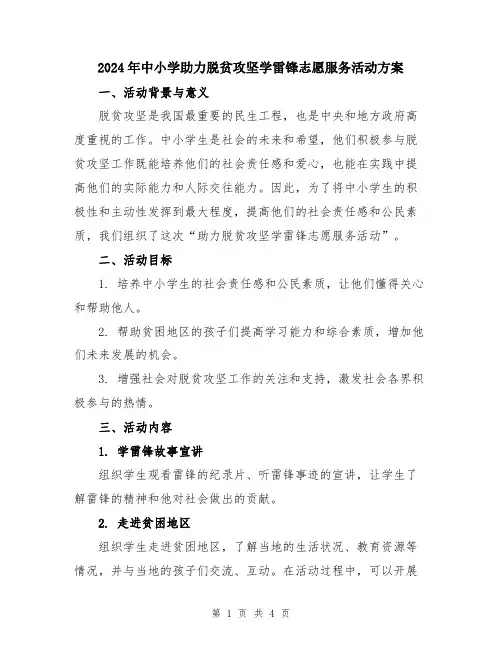 2024年中小学助力脱贫攻坚学雷锋志愿服务活动方案

一、活动背景与意义

脱贫攻坚是我国最重要的民生工程，也是中央和地方政府高度重视的工作。中小学生是社会的未来和希望，他们积极参与脱贫攻坚工作既能培养他们的社会责任感和爱心，也能在实践中提高他们的实际能力和人际交往能力。因此，为了将中小学生的积极性和主动性发挥到最大程度，提高他们的社会责任感和公民素质，我们组织了这次“助力脱贫攻坚学雷锋志愿服务活动”。

二、活动目标

1. 培养中小学生的社会责任感和公民素质，让他们懂得关心和帮助他人。

2. 帮助贫困地区的孩子们提高学习能力和综合素质，增加他们未来发展的机会。

3. 增强社会对脱贫攻坚工作的关注和支持，激发社会各界积极参与的热情。

三、活动内容

1. 学雷锋故事宣讲

组织学生观看雷锋的纪录片、听雷锋事迹的宣讲，让学生了解雷锋的精神和他对社会做出的贡献。

2. 走进贫困地区

组织学生走进贫困地区，了解当地的生活状况、教育资源等情况，并与当地的孩子们交流、互动。在活动过程中，可以开展

第 1 页 共 4 页